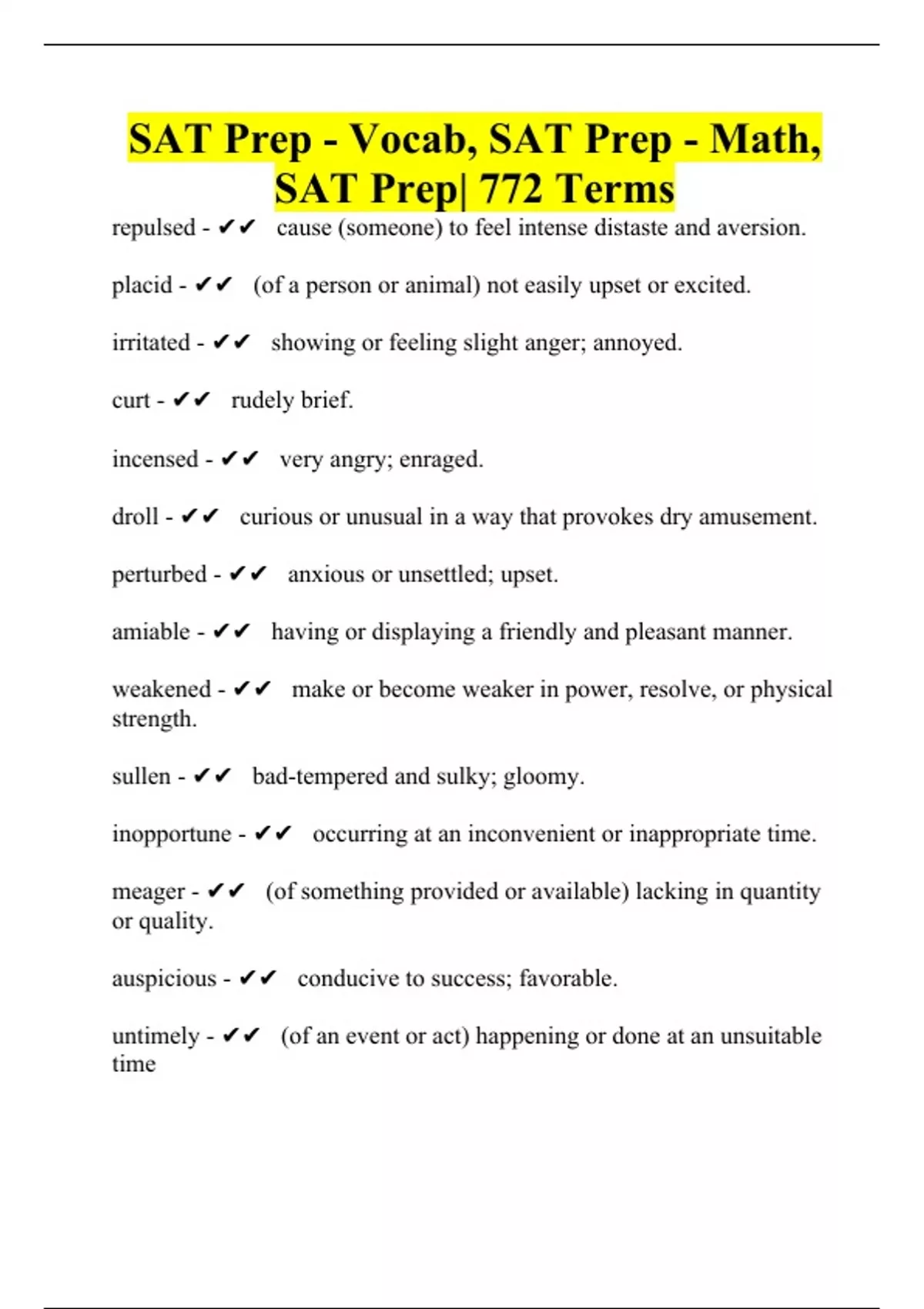 SAT Prep - Vocab, SAT Prep - Math, SAT Prep| 772 Terms

repulsed - ✔✔ cause (someone) to feel intense distaste and aversion.

placid - ✔✔ (of a person or animal) not easily upset or excited.

irritated - ✔✔ showing or feeling slight anger; annoyed.

curt - ✔✔ rudely brief.

incensed - ✔✔ very angry; enraged.

droll - ✔✔ curious or unusual in a way that provokes dry amusement.

perturbed - ✔✔ anxious or unsettled; upset.

amiable - ✔✔ having or displaying a friendly and pleasant manner.

weakened - ✔✔ make or become weaker in power, resolve, or physical strength.

sullen - ✔✔ bad-tempered and sulky; gloomy.

inopportune - ✔✔ occurring at an inconvenient or inappropriate time.

meager - ✔✔ (of something provided or available) lacking in quantity or quality.

auspicious - ✔✔ conducive to success; favorable.

untimely - ✔✔ (of an event or act) happening or done at an unsuitable time